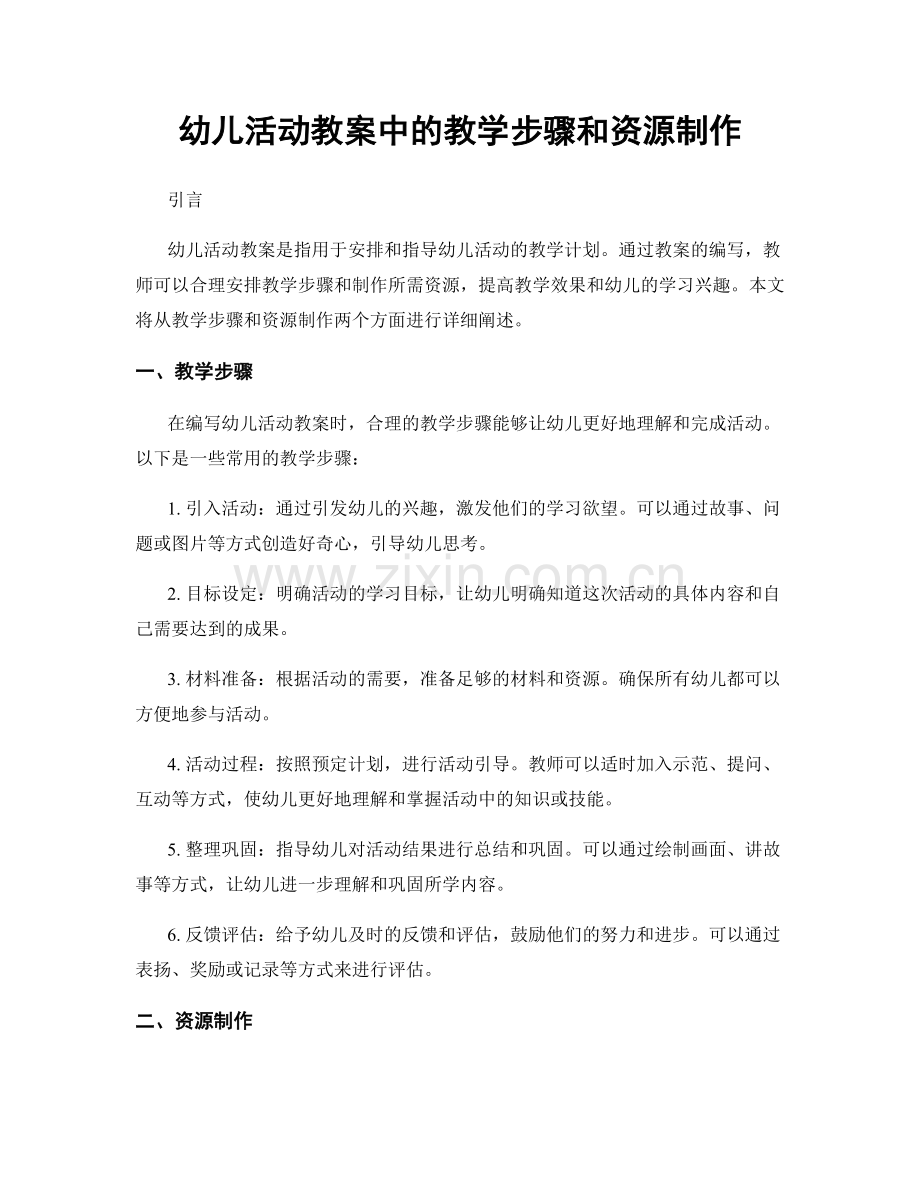 幼儿活动教案中的教学步骤和资源制作

引言

幼儿活动教案是指用于安排和指导幼儿活动的教学计划。通过教案的编写，教师可以合理安排教学步骤和制作所需资源，提高教学效果和幼儿的学习兴趣。本文将从教学步骤和资源制作两个方面进行详细阐述。

一、教学步骤

在编写幼儿活动教案时，合理的教学步骤能够让幼儿更好地理解和完成活动。以下是一些常用的教学步骤：

1. 引入活动：通过引发幼儿的兴趣，激发他们的学习欲望。可以通过故事、问题或图片等方式创造好奇心，引导幼儿思考。

2. 目标设定：明确活动的学习目标，让幼儿明确知道这次活动的具体内容和自己需要达到的成果。

3. 材料准备：根据活动的需要，准备足够的材料和资源。确保所有幼儿都可以方便地参与活动。

4. 活动过程：按照预定计划，进行活动引导。教师可以适时加入示范、提问、互动等方式，使幼儿更好地理解和掌握活动中的知识或技能。

5. 整理巩固：指导幼儿对活动结果进行总结和巩固。可以通过绘制画面、讲故事等方式，让幼儿进一步理解和巩固所学内容。

6. 反馈评估：给予幼儿及时的反馈和评估，鼓励他们的努力和进步。可以通过表扬、奖励或记录等方式来进行评估。

二、资源制作

www.zixin.com.cn